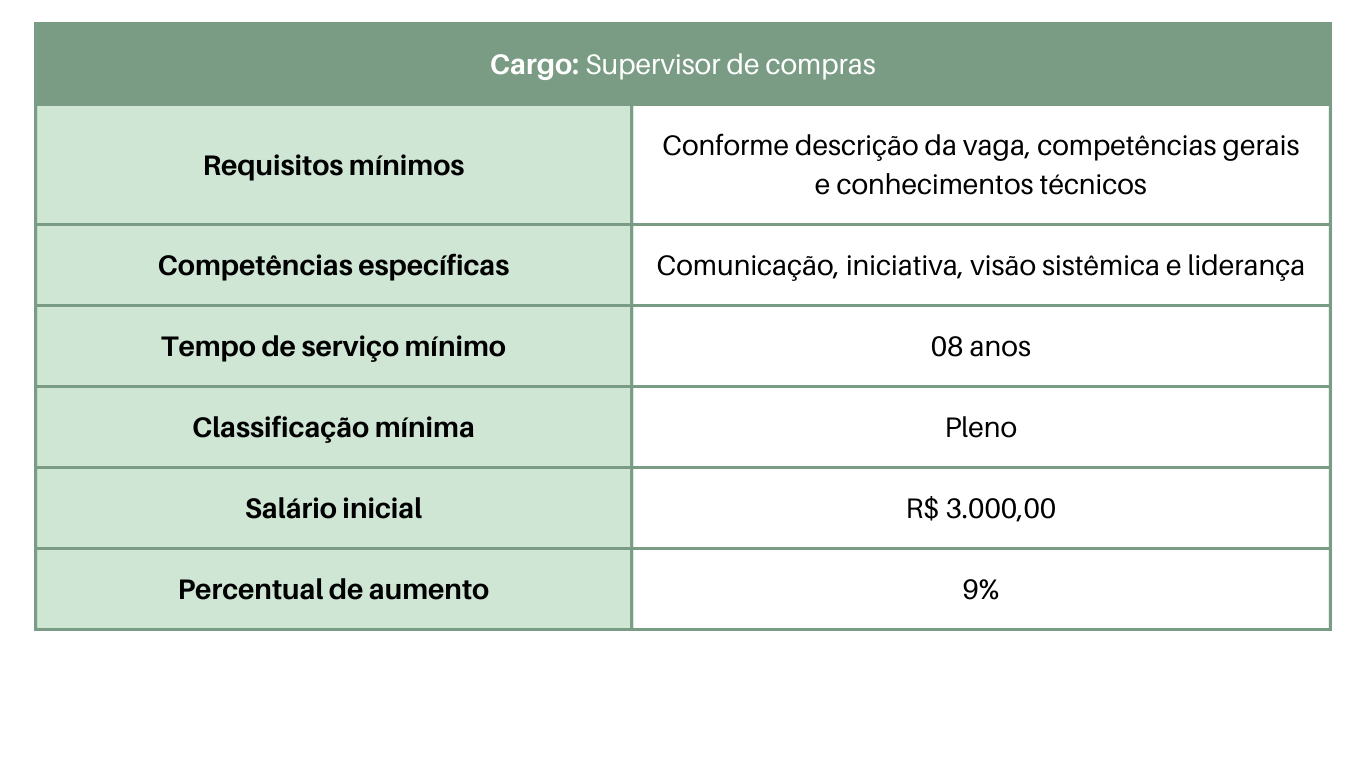 | Cargo: Supervisor de compras | |
|---|---|
| Requisitos mínimos | Conforme descrição da vaga, competências gerais e conhecimentos técnicos |
| Competências específicas | Comunicação, iniciativa, visão sistêmica e liderança |
| Tempo de serviço mínimo | 08 anos |
| Classificação mínima | Pleno |
| Salário inicial | R$ 3.000,00 |
| Percentual de aumento | 9% |